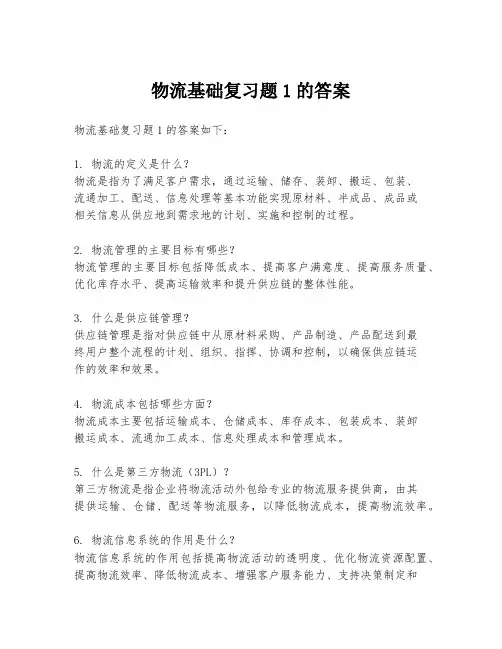 物流基础复习题 1 的答案

物流基础复习题 1 的答案如下：

1. 物流的定义是什么？
物流是指为了满足客户需求，通过运输、储存、装卸、搬运、包装、流通加工、配送、信息处理等基本功能实现原材料、半成品、成品或相关信息从供应地到需求地的计划、实施和控制的过程。

2. 物流管理的主要目标有哪些？
物流管理的主要目标包括降低成本、提高客户满意度、提高服务质量、优化库存水平、提高运输效率和提升供应链的整体性能。

3. 什么是供应链管理？
供应链管理是指对供应链中从原材料采购、产品制造、产品配送到最终用户整个流程的计划、组织、指挥、协调和控制，以确保供应链运作的效率和效果。

4. 物流成本包括哪些方面？
物流成本主要包括运输成本、仓储成本、库存成本、包装成本、装卸搬运成本、流通加工成本、信息处理成本和管理成本。

5. 什么是第三方物流（3PL）？
第三方物流是指企业将物流活动外包给专业的物流服务提供商，由其提供运输、仓储、配送等物流服务，以降低物流成本，提高物流效率。

6. 物流信息系统的作用是什么？
物流信息系统的作用包括提高物流活动的透明度、优化物流资源配置、提高物流效率、降低物流成本、增强客户服务能力、支持决策制定和